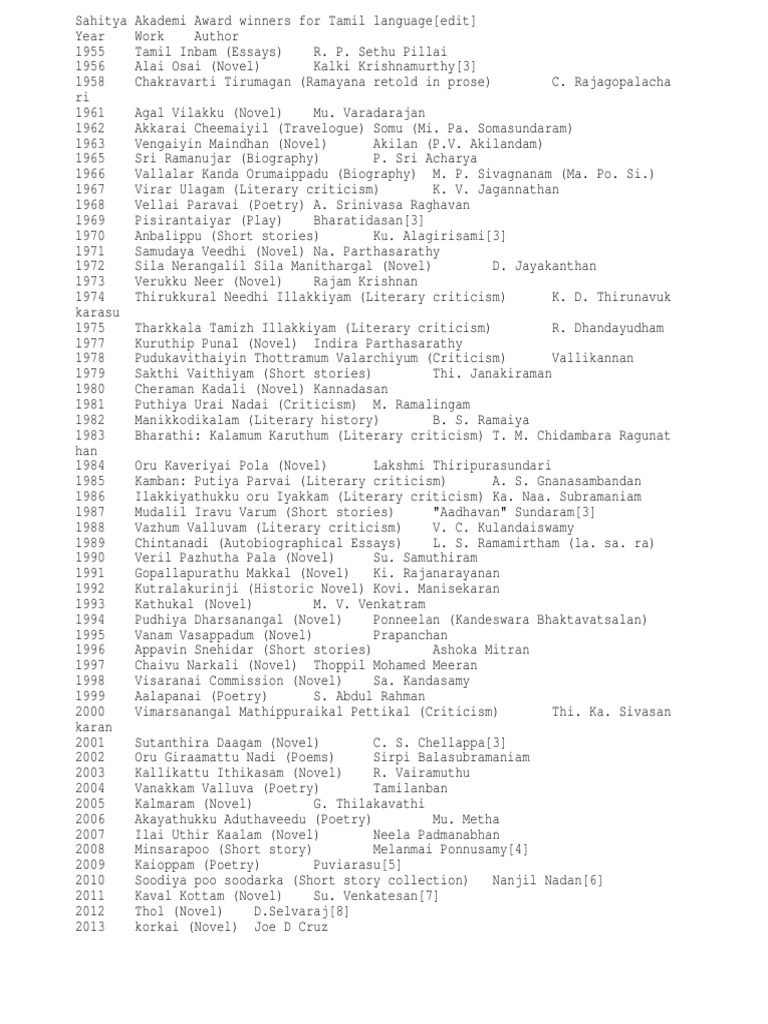 Sahitya Akademi Award winners for Tamil language[edit]
Year Work Author
1955 Tamil Inbam (Essays) R. P. Sethu Pillai
1956 Alai Osai (Novel) Kalki Krishnamurthy[3]
1958 Chakravarti Tirumagan (Ramayana retold in prose) C. Rajagopalachari
1961 Agal Vilakku (Novel) Mu. Varadarajan
1962 Akkarai Cheemaiyil (Travelogue) Somu (Mi. Pa. Somasundaram)
1963 Vengaiyin Maindhan (Novel) Akilan (P.V. Akilandam)
1965 Sri Ramanujar (Biography) P. Sri Acharya
1966 Vallalar Kanda Orumaippadu (Biography) M. P. Sivagnanam (Ma. Po. Si.)
1967 Virar Ulagam (Literary criticism) K. V. Jagannathan
1968 Vellai Paravai (Poetry) A. Srinivasa Raghavan
1969 Pisirantaiyar (Play) Bharatidasan[3]
1970 Anbalippu (Short stories) Ku. Alagirisami[3]
1971 Samudaya Veedhi (Novel) Na. Parthasarathy
1972 Sila Nerangalil Sila Manithargal (Novel) D. Jayakanthan
1973 Verukku Neer (Novel) Rajam Krishnan
1974 Thirukkural Needhi Illakkiyam (Literary criticism) K. D. Thirunavukkarasu
1975 Tharkkala Tamizh Illakkiyam (Literary criticism) R. Dhandayudham
1977 Kuruthip Punal (Novel) Indira Parthasarathy
1978 Pudukavithaiyin Thottramum Valarchiyum (Criticism) Vallikannan
1979 Sakthi Vaithiyam (Short stories) Thi. Janakiraman
1980 Cheraman Kadali (Novel) Kannadasan
1981 Puthiya Urai Nadai (Criticism) M. Ramalingam
1982 Manikkodikalam (Literary history) B. S. Ramaiya
1983 Bharathi: Kalamum Karuthum (Literary criticism) T. M. Chidambara Ragunathan
1984 Oru Kaveriyai Pola (Novel) Lakshmi Thiripurasundari
1985 Kamban: Putiya Parvai (Literary criticism) A. S. Gnanasambandan
1986 Ilakkiyathukku oru Iyakkam (Literary criticism) Ka. Naa. Subramaniam
1987 Mudalil Iravu Varum (Short stories) "Aadhavan" Sundaram[3]
1988 Vazhum Valluvam (Literary criticism) V. C. Kulandaiswamy
1989 Chintanadi (Autobiographical Essays) L. S. Ramamirtham (la. sa. ra)
1990 Veril Pazhutha Pala (Novel) Su. Samuthiram
1991 Gopallapurathu Makkal (Novel) Ki. Rajanarayanan
1992 Kutralakurinji (Historic Novel) Kovi. Manisekaran
1993 Kathukal (Novel) M. V. Venkatram
1994 Pudhiya Dharsanangal (Novel) Ponneelan (Kandeswara Bhaktavatsalan)
1995 Vanam Vasappadum (Novel) Prapanchan
1996 Appavin Snehidar (Short stories) Ashoka Mitran
1997 Chaivu Narkali (Novel) Thoppil Mohamed Meeran
1998 Visaranai Commission (Novel) Sa. Kandasamy
1999 Aalapanai (Poetry) S. Abdul Rahman
2000 Vimarsanangal Mathippuraikal Pettikal (Criticism) Thi. Ka. Sivasankaran
2001 Sutanthira Daagam (Novel) C. S. Chellappa[3]
2002 Oru Giraamattu Nadi (Poems) Sirpi Balasubramaniam
2003 Kallikattu Ithikasam (Novel) R. Vairamuthu
2004 Vanakkam Valluva (Poetry) Tamilanban
2005 Kalmaram (Novel) G. Thilakavathi
2006 Akayathukku Aduthaveedu (Poetry) Mu. Metha
2007 Ilai Uthir Kaalam (Novel) Neela Padmanabhan
2008 Minsarapoo (Short story) Melanmai Ponnusamy[4]
2009 Kaioppam (Poetry) Puviarasu[5]
2010 Soodiya poo soodarka (Short story collection) Nanjil Nadan[6]
2011 Kaval Kottam (Novel) Su. Venkatesan[7]
2012 Thol (Novel) D.Selvaraj[8]
2013 korkai (Novel) Joe D Cruz